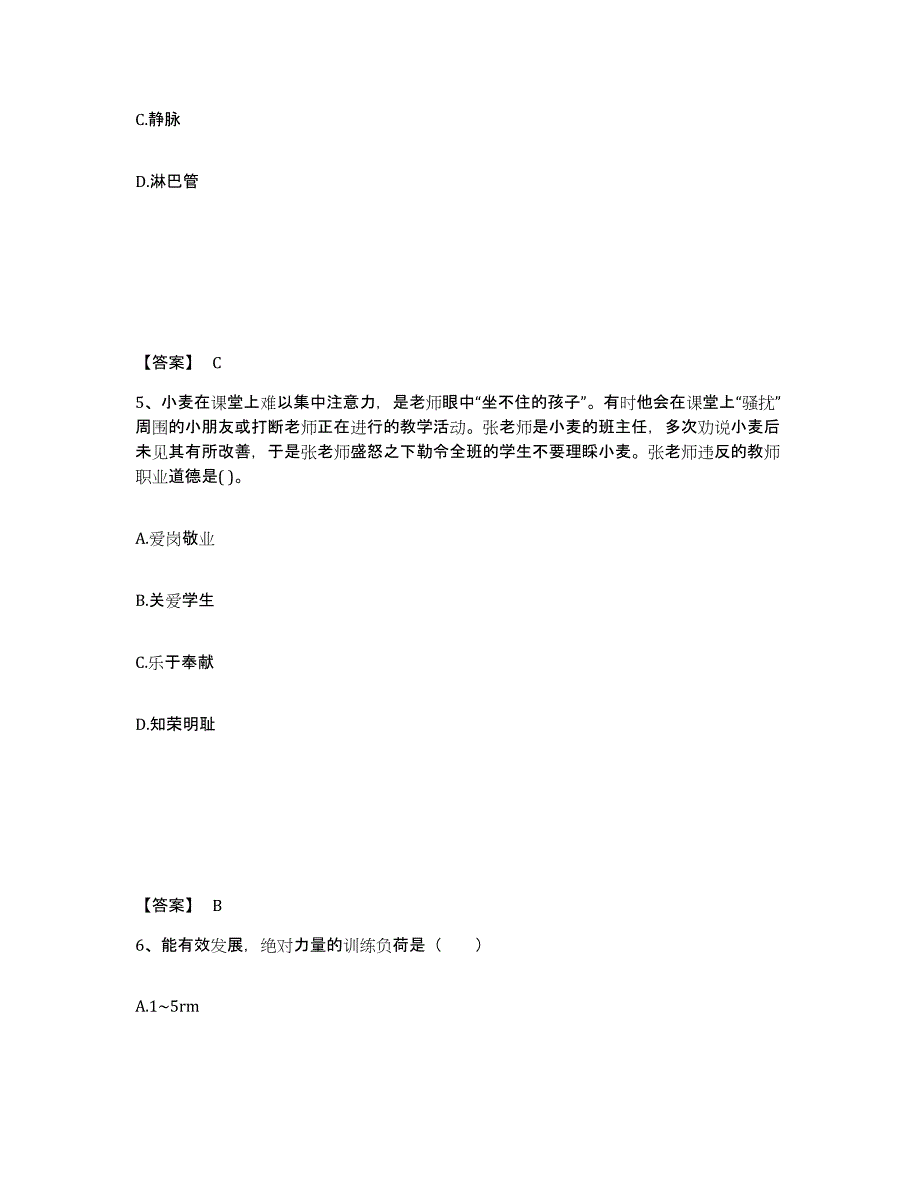 C.静脉

D.淋巴管

【答案】 C

5、小麦在课堂上难以集中注意力，是老师眼中“坐不住的孩子”。有时他会在课堂上“骚扰”周围的小朋友或打断老师正在进行的教学活动。张老师是小麦的班主任，多次劝说小麦后未见其有所改善，于是张老师盛怒之下勒令全班的学生不要理睬小麦。张老师违反的教师职业道德是( )。

A.爱岗敬业

B.关爱学生

C.乐于奉献

D.知荣明耻

【答案】 B

6、能有效发展，绝对力量的训练负荷是（　　）

A.1~5rm